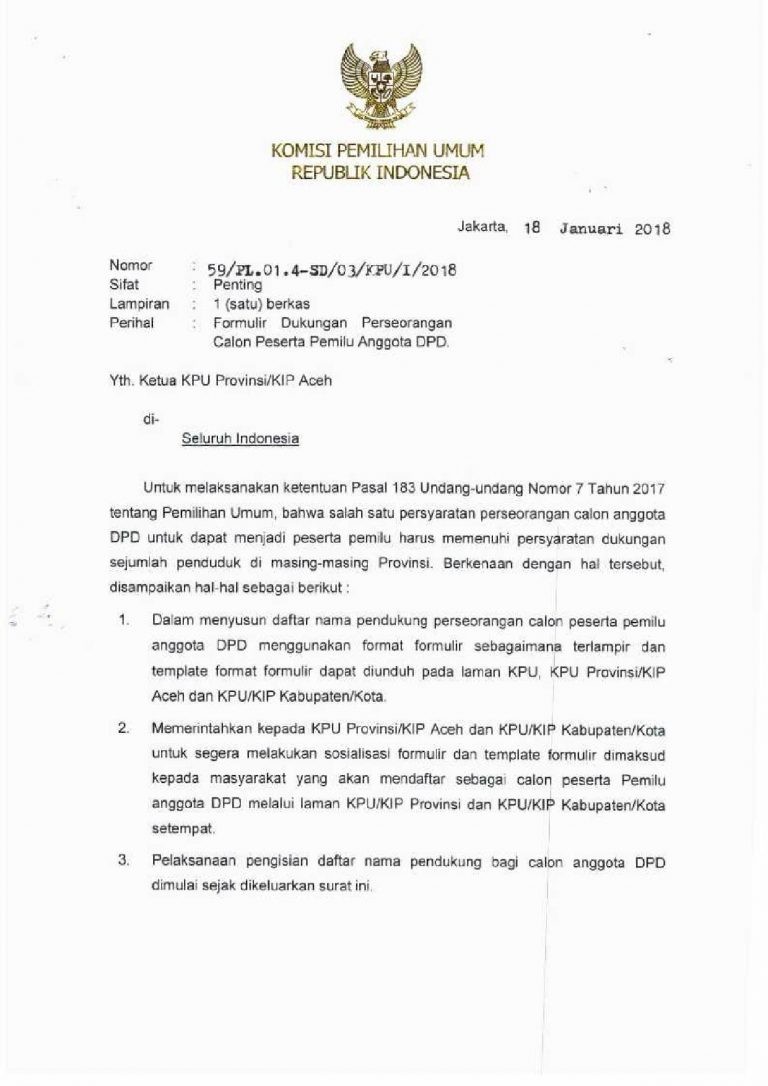 KOMISI PEMILIHAN UMUM
REPUBLIK INDONESIA

Jakarta, 18 Januari 2018

Nomor : 59/PL.01.4-SD/03/KPU/I/2018
Sifat : Penting
Lampiran : 1 (satu) berkas
Perihal : Formulir Dukungan Perseorangan Calon Peserta Pemilu Anggota DPD.

Yth. Ketua KPU Provinsi/KIP Aceh

di-

Seluruh Indonesia

Untuk melaksanakan ketentuan Pasal 183 Undang-undang Nomor 7 Tahun 2017 tentang Pemilihan Umum, bahwa salah satu persyaratan perseorangan calon anggota DPD untuk dapat menjadi peserta pemilu harus memenuhi persyaratan dukungan sejumlah penduduk di masing-masing Provinsi. Berkenaan dengan hal tersebut, disampaikan hal-hal sebagai berikut :

1. Dalam menyusun daftar nama pendukung perseorangan calon peserta pemilu anggota DPD menggunakan format formulir sebagaimana terlampir dan template format formulir dapat diunduh pada laman KPU, KPU Provinsi/KIP Aceh dan KPU/KIP Kabupaten/Kota.

2. Memerintahkan kepada KPU Provinsi/KIP Aceh dan KPU/KIP Kabupaten/Kota untuk segera melakukan sosialisasi formulir dan template formulir dimaksud kepada masyarakat yang akan mendaftar sebagai calon peserta Pemilu anggota DPD melalui laman KPU/KIP Provinsi dan KPU/KIP Kabupaten/Kota setempat.

3. Pelaksanaan pengisian daftar nama pendukung bagi calon anggota DPD dimulai sejak dikeluarkan surat ini.